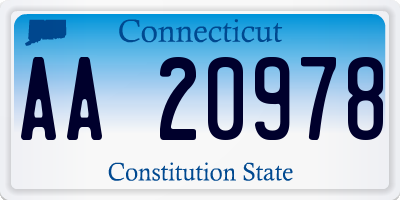 Connecticut

AA 20978

Constitution State